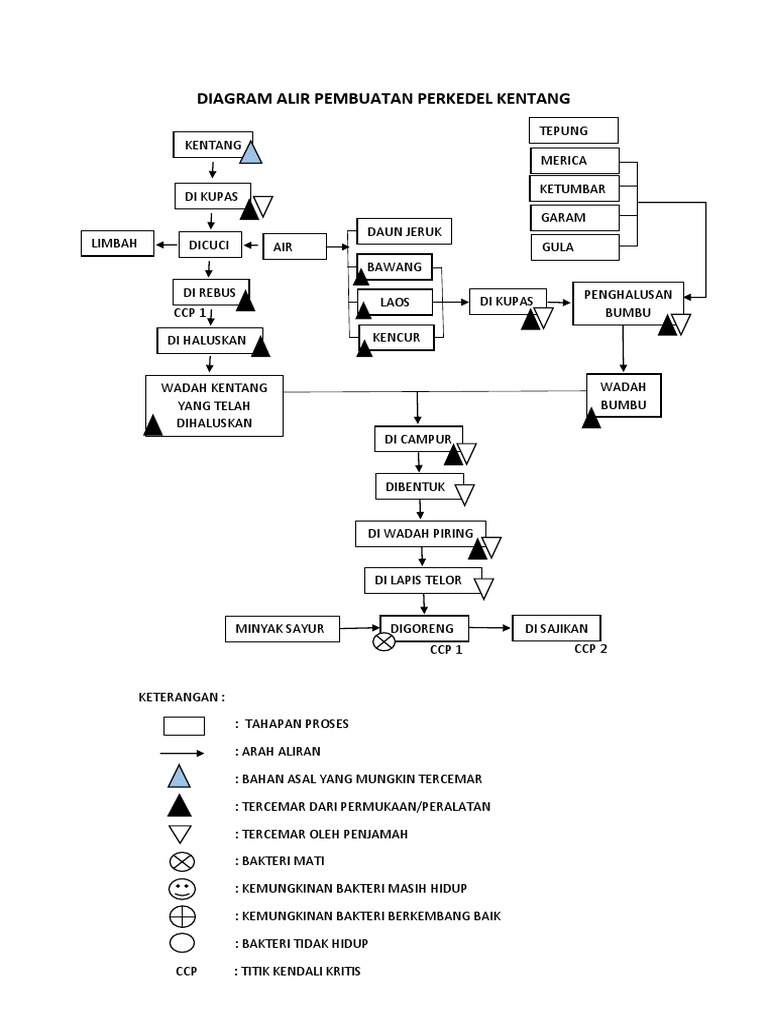 DIAGRAM ALIR PEMBUATAN PERKEDEL KENTANG

KENTANG

DI KUPAS

LIMBAH

DICUCI

AIR

DI REBUS

CCP 1

DI HALUSKAN

WADAH KENTANG YANG TELAH DIHALUSKAN

DAUN JERUK

BAWANG

LAOS

KENCUR

DI KUPAS

TEPUNG

MERICA

KETUMBAR

GARAM

GULA

PENGHALUSAN BUMBU

WADAH BUMBU

DI CAMPUR

DIBENTUK

DI WADAH PIRING

DI LAPIS TELOR

MINYAK SAYUR

DIGORENG

CCP 1

DI SAJIKAN

CCP 2

KETERANGAN :

: TAHAPAN PROSES

: ARAH ALIRAN

: BAHAN ASAL YANG MUNGKIN TERCEMAR

: TERCEMAR DARI PERMUKAAN/PERALATAN

: TERCEMAR OLEH PENJAMAH

: BAKTERI MATI

: KEMUNGKINAN BAKTERI MASIH HIDUP

: KEMUNGKINAN BAKTERI BERKEMBANG BAIK

: BAKTERI TIDAK HIDUP

CCP : TITIK KENDALI KRITIS